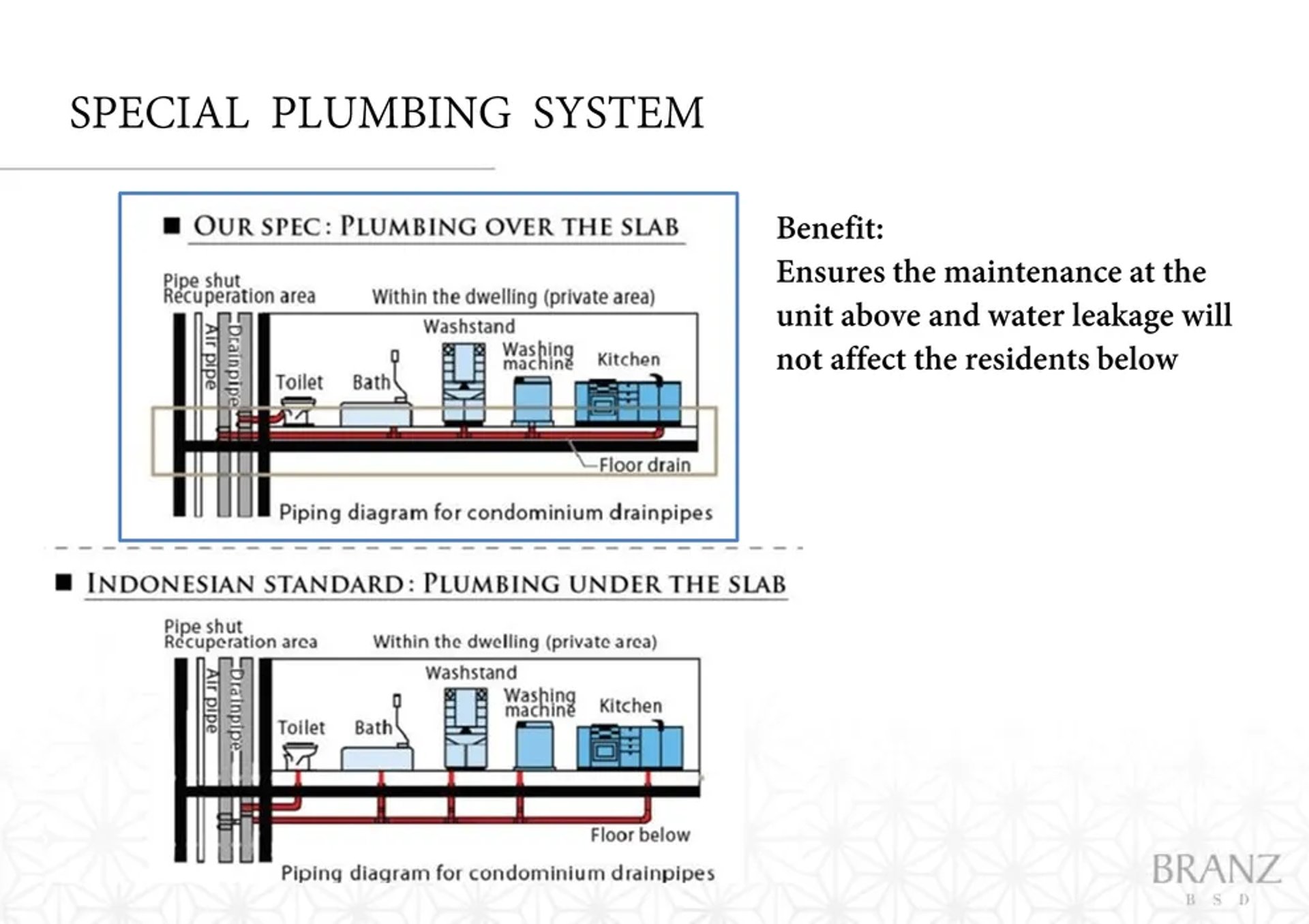 SPECIAL PLUMBING SYSTEM

■ OUR SPEC : PLUMBING OVER THE SLAB

Pipe shut
Recuperation area

Within the dwelling (private area)

Air pipe

Drainpipe

Toilet

Bath

Washstand

Washing machine

Kitchen

Floor drain

Piping diagram for condominium drainpipes

Benefit:
Ensures the maintenance at the unit above and water leakage will not affect the residents below

■ INDONESIAN STANDARD : PLUMBING UNDER THE SLAB

Pipe shut
Recuperation area

Within the dwelling (private area)

Air pipe

Drainpipe

Toilet

Bath

Washstand

Washing machine

Kitchen

Floor below

Piping diagram for condominium drainpipes

BRANZ
B S D